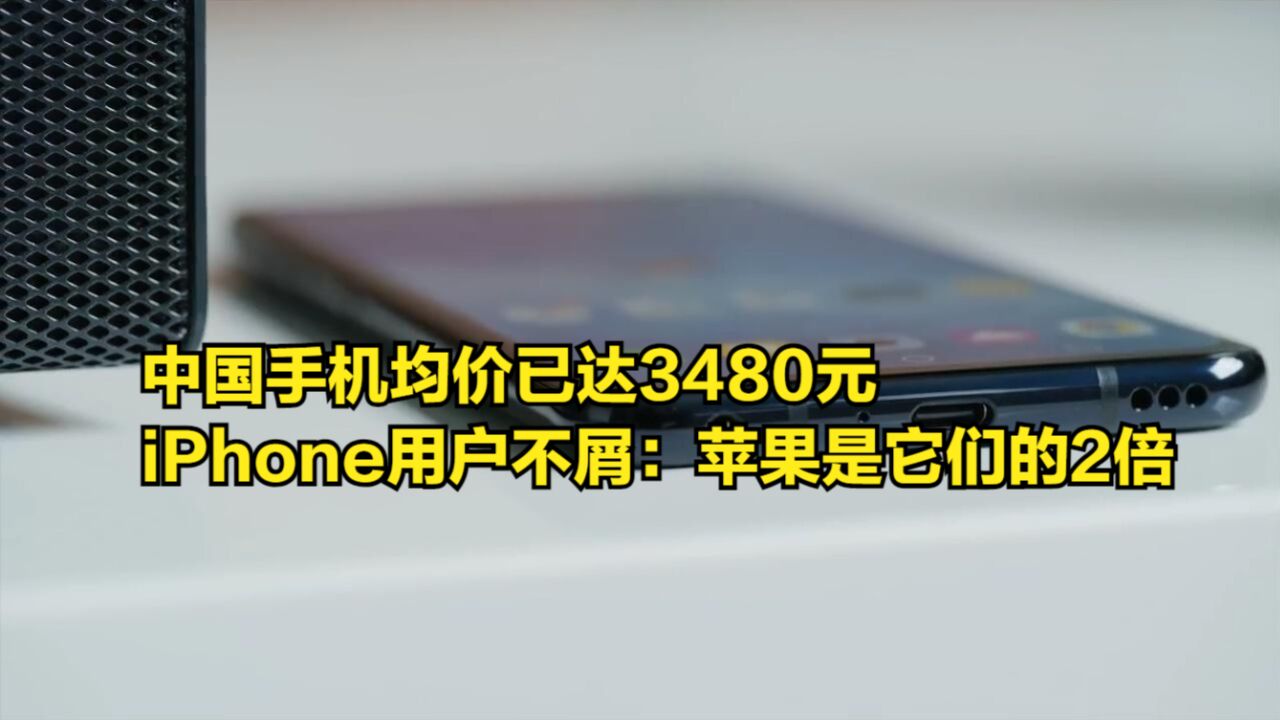 中国手机均价已达3480元
iPhone用户不屑：苹果是它们的2倍